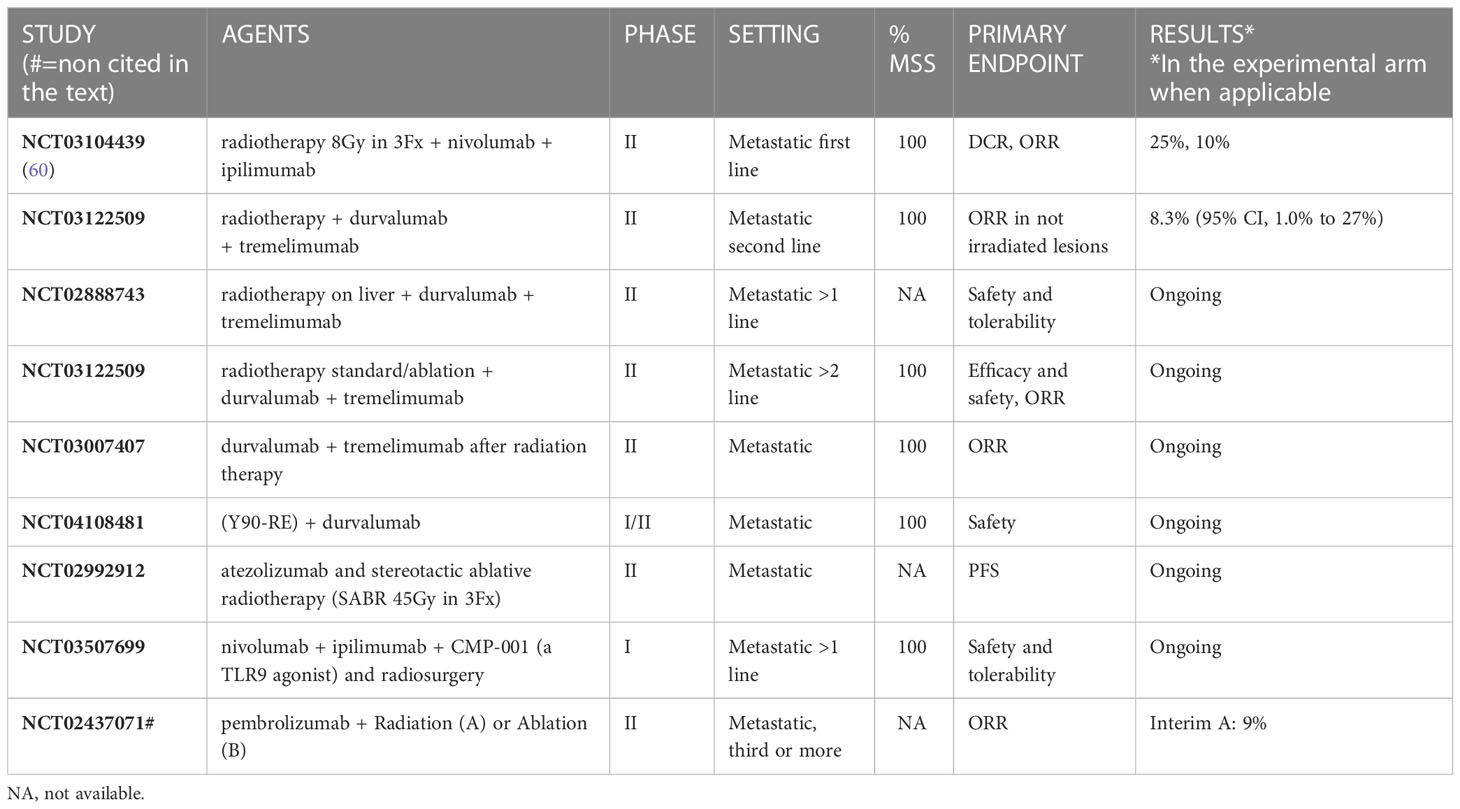 | STUDY (#=non cited in the text) | AGENTS | PHASE | SETTING | % MSS | PRIMARY ENDPOINT | RESULTS* *In the experimental arm when applicable |
|---|---|---|---|---|---|---|
| NCT03104439 (60) | radiotherapy 8Gy in 3Fx + nivolumab + ipilimumab | II | Metastatic first line | 100 | DCR, ORR | 25%, 10% |
| NCT03122509 | radiotherapy + durvalumab + tremelimumab | II | Metastatic second line | 100 | ORR in not irradiated lesions | 8.3% (95% CI, 1.0% to 27%) |
| NCT02888743 | radiotherapy on liver + durvalumab + tremelimumab | II | Metastatic >1 line | NA | Safety and tolerability | Ongoing |
| NCT03122509 | radiotherapy standard/ablation + durvalumab + tremelimumab | II | Metastatic >2 line | 100 | Efficacy and safety, ORR | Ongoing |
| NCT03007407 | durvalumab + tremelimumab after radiation therapy | II | Metastatic | 100 | ORR | Ongoing |
| NCT04108481 | (Y90-RE) + durvalumab | I/II | Metastatic | 100 | Safety | Ongoing |
| NCT02992912 | atezolizumab and stereotactic ablative radiotherapy (SABR 45Gy in 3Fx) | II | Metastatic | NA | PFS | Ongoing |
| NCT03507699 | nivolumab + ipilimumab + CMP-001 (a TLR9 agonist) and radiosurgery | I | Metastatic >1 line | 100 | Safety and tolerability | Ongoing |
| NCT02437071# | pembrolizumab + Radiation (A) or Ablation (B) | II | Metastatic, third or more | NA | ORR | Interim A: 9% |

NA, not available.